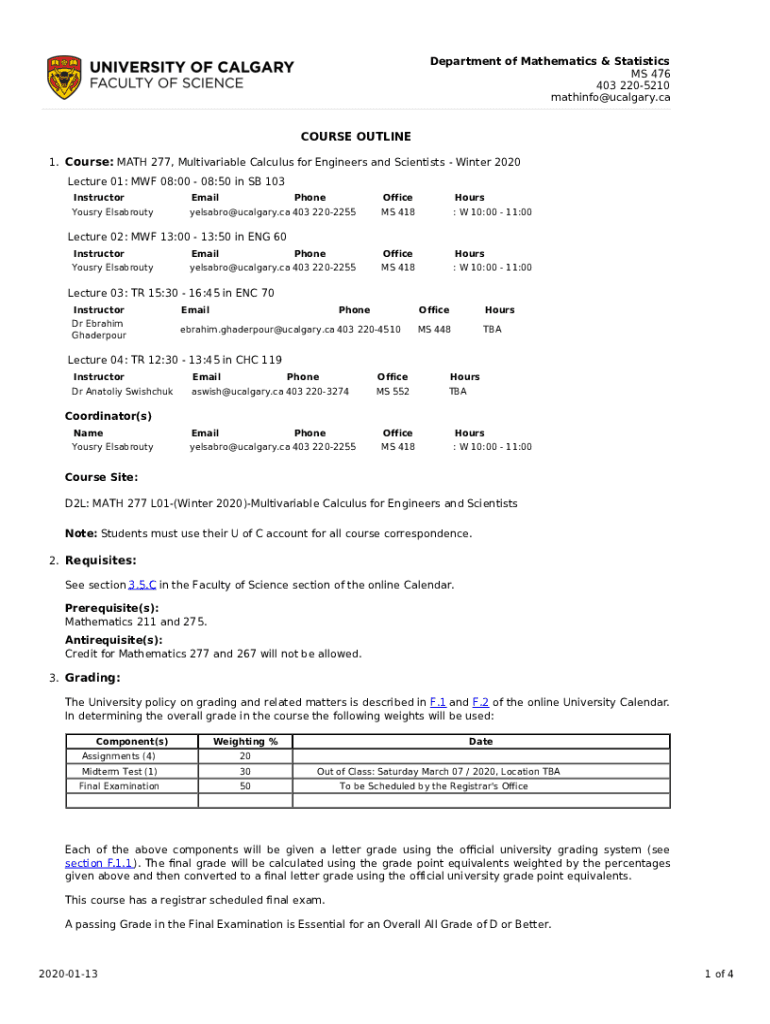 UNIVERSITY OF CALGARY
FACULTY OF SCIENCE

Department of Mathematics & Statistics
MS 476
403 220-5210
mathinfo@ucalgary.ca

COURSE OUTLINE

1. Course: MATH 277, Multivariable Calculus for Engineers and Scientists - Winter 2020

Lecture 01: MWF 08:00 - 08:50 in SB 103

| Instructor | Email | Phone | Office | Hours |
|---|---|---|---|---|
| Yousry Elsabrouty | yelsabro@ucalgary.ca | 403 220-2255 | MS 418 | : W 10:00 - 11:00 |

Lecture 02: MWF 13:00 - 13:50 in ENG 60

| Instructor | Email | Phone | Office | Hours |
|---|---|---|---|---|
| Yousry Elsabrouty | yelsabro@ucalgary.ca | 403 220-2255 | MS 418 | : W 10:00 - 11:00 |

Lecture 03: TR 15:30 - 16:45 in ENC 70

| Instructor | Email | Phone | Office | Hours |
|---|---|---|---|---|
| Dr Ebrahim Ghaderpour | ebrahim.ghaderpour@ucalgary.ca | 403 220-4510 | MS 448 | TBA |

Lecture 04: TR 12:30 - 13:45 in CHC 119

| Instructor | Email | Phone | Office | Hours |
|---|---|---|---|---|
| Dr Anatoliy Swishchuk | aswish@ucalgary.ca | 403 220-3274 | MS 552 | TBA |

Coordinator(s)

| Name | Email | Phone | Office | Hours |
|---|---|---|---|---|
| Yousry Elsabrouty | yelsabro@ucalgary.ca | 403 220-2255 | MS 418 | : W 10:00 - 11:00 |

Course Site:

D2L: MATH 277 L01-(Winter 2020)-Multivariable Calculus for Engineers and Scientists

Note: Students must use their U of C account for all course correspondence.

2. Requisites:

See section 3.5.C in the Faculty of Science section of the online Calendar.

Prerequisite(s):
Mathematics 211 and 275.

Antirequisite(s):
Credit for Mathematics 277 and 267 will not be allowed.

3. Grading:

The University policy on grading and related matters is described in F.1 and F.2 of the online University Calendar. In determining the overall grade in the course the following weights will be used:

| Component(s) | Weighting % | Date |
|---|---|---|
| Assignments (4) | 20 | |
| Midterm Test (1) | 30 | Out of Class: Saturday March 07 / 2020, Location TBA |
| Final Examination | 50 | To be Scheduled by the Registrar's Office |
| | | |

Each of the above components will be given a letter grade using the official university grading system (see section F.1.1). The final grade will be calculated using the grade point equivalents weighted by the percentages given above and then converted to a final letter grade using the official university grade point equivalents.

This course has a registrar scheduled final exam.

A passing Grade in the Final Examination is Essential for an Overall All Grade of D or Better.

2020-01-13

1 of 4